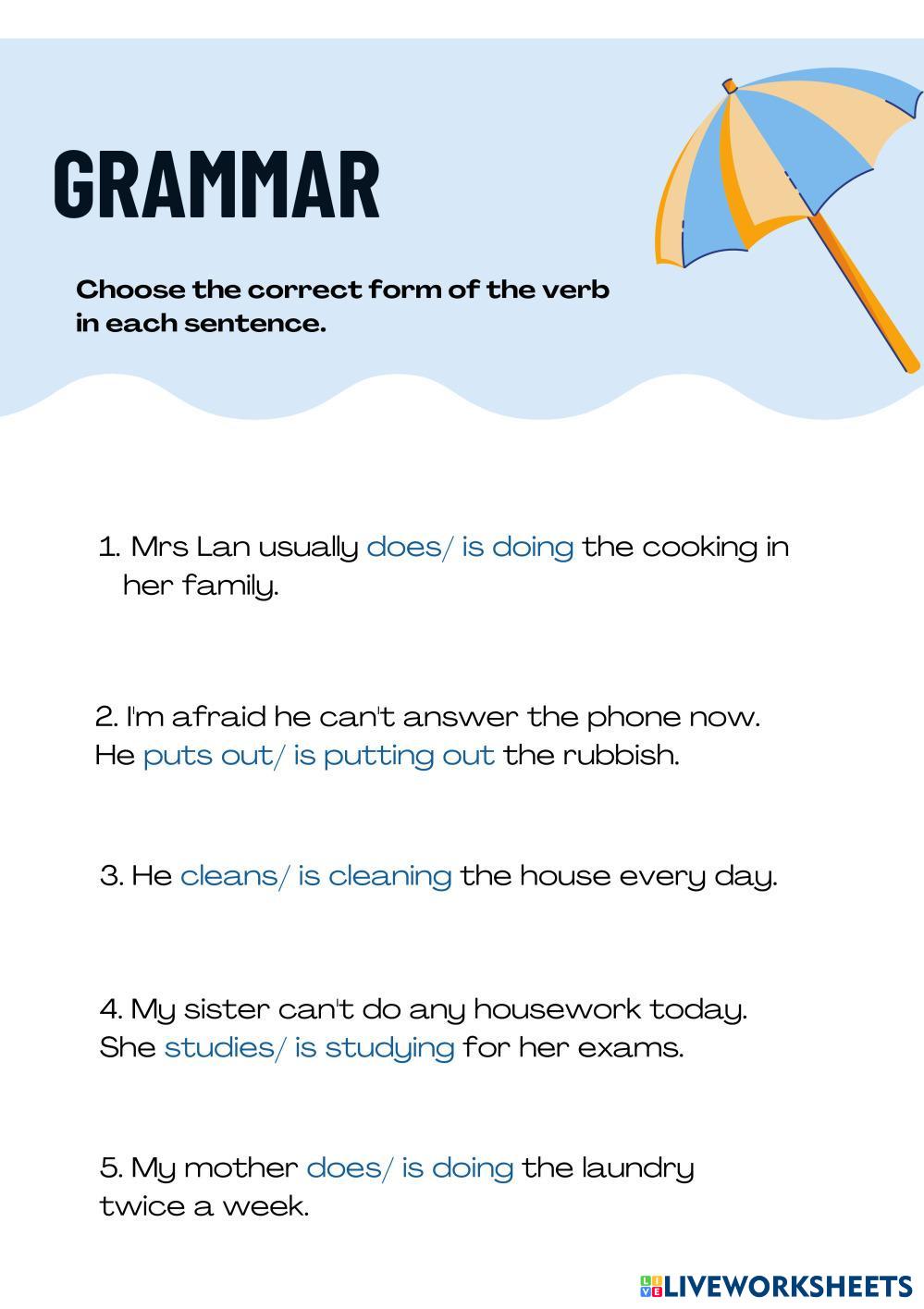 GRAMMAR

Choose the correct form of the verb in each sentence.

1. Mrs Lan usually does/ is doing the cooking in her family.

2. I'm afraid he can't answer the phone now. He puts out/ is putting out the rubbish.

3. He cleans/ is cleaning the house every day.

4. My sister can't do any housework today. She studies/ is studying for her exams.

5. My mother does/ is doing the laundry twice a week.

LIVEWORKSHEETS